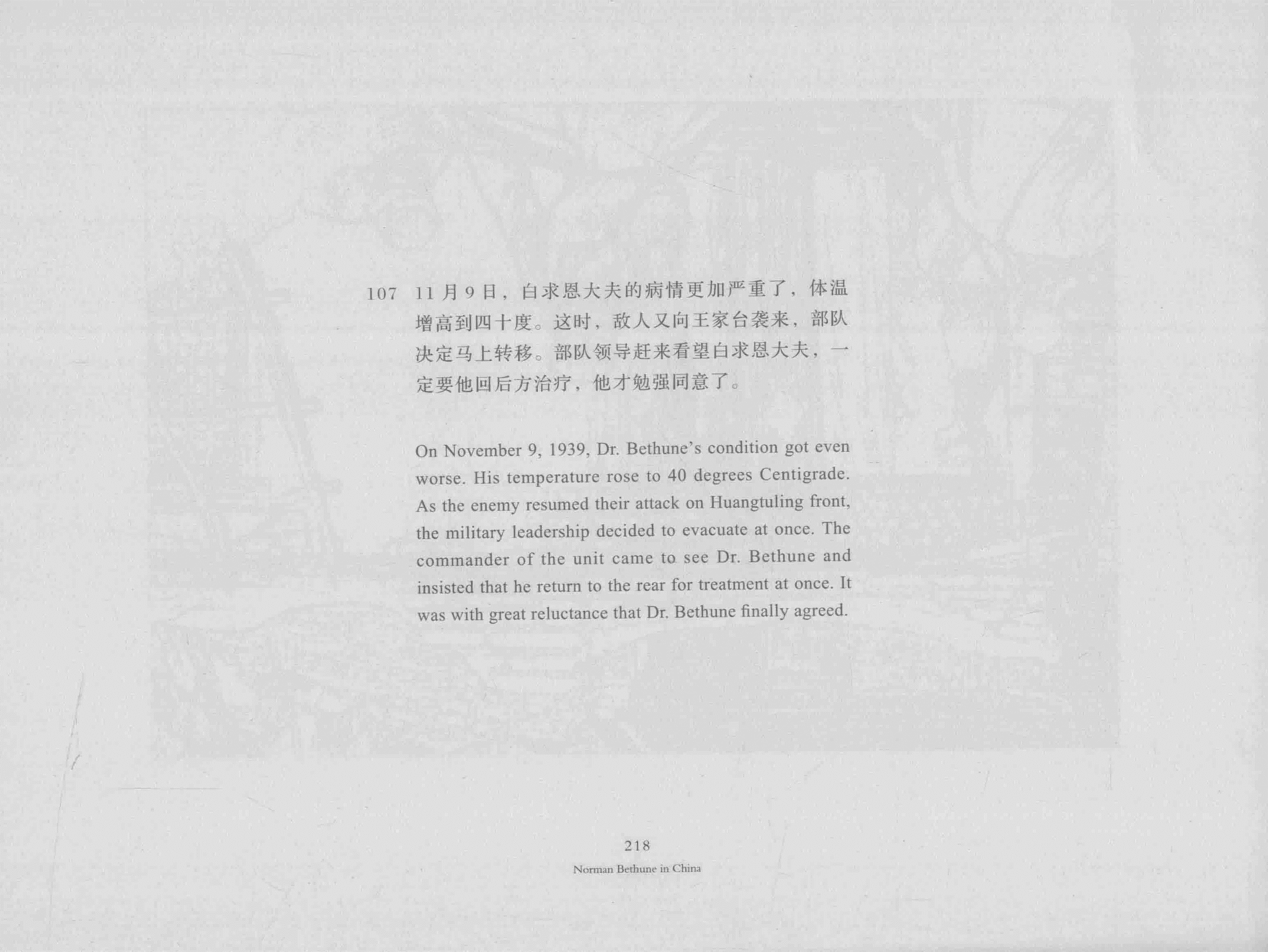 107 11月9日，白求恩大夫的病情更加严重了，体温增高到四十度。这时，敌人又向王家台袭来，部队决定马上转移。部队领导赶来看望白求恩大夫，一定要他回后方治疗，他才勉强同意了。

On November 9, 1939, Dr. Bethune's condition got even worse. His temperature rose to 40 degrees Centigrade. As the enemy resumed their attack on Huangtuling front, the military leadership decided to evacuate at once. The commander of the unit came to see Dr. Bethune and insisted that he return to the rear for treatment at once. It was with great reluctance that Dr. Bethune finally agreed.

218

Norman Bethune in China